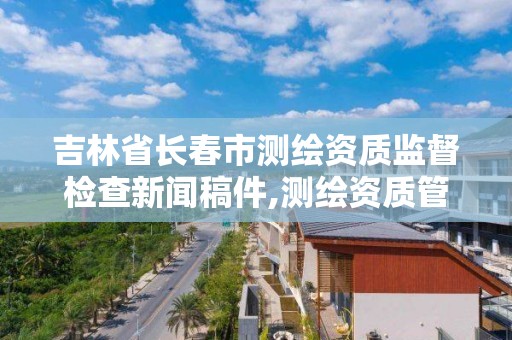 吉林省长春市测绘资质监督检查新闻稿件,测绘资质管